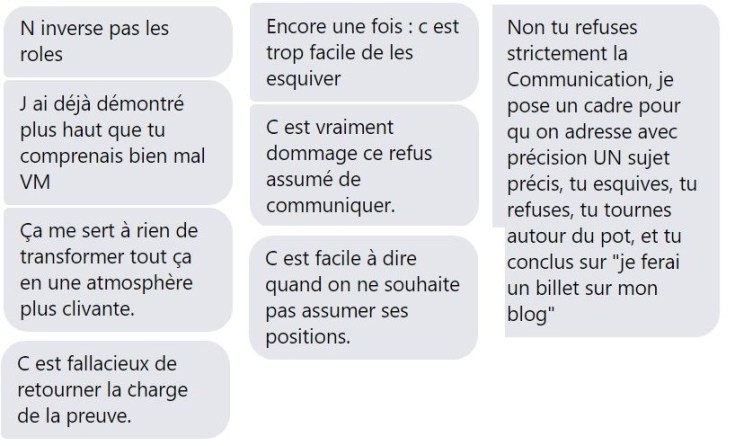 N inverse pas les roles

J ai déjà démontré plus haut que tu comprenais bien mal VM

Ça me sert à rien de transformer tout ça en une atmosphère plus clivante.

C est fallacieux de retourner la charge de la preuve.

Encore une fois : c est trop facile de les esquiver

C est vraiment dommage ce refus assumé de communiquer.

C est facile à dire quand on ne souhaite pas assumer ses positions.

Non tu refuses strictement la Communication, je pose un cadre pour qu on adresse avec précision UN sujet précis, tu esquives, tu refuses, tu tournes autour du pot, et tu conclus sur "je ferai un billet sur mon blog"